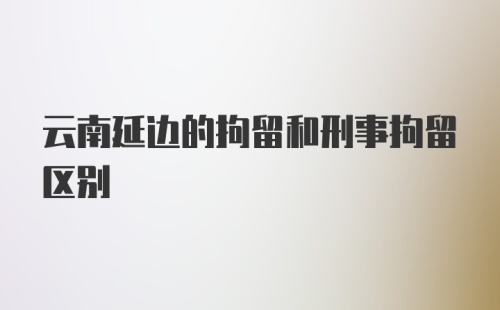 云南延边的拘留和刑事拘留区别